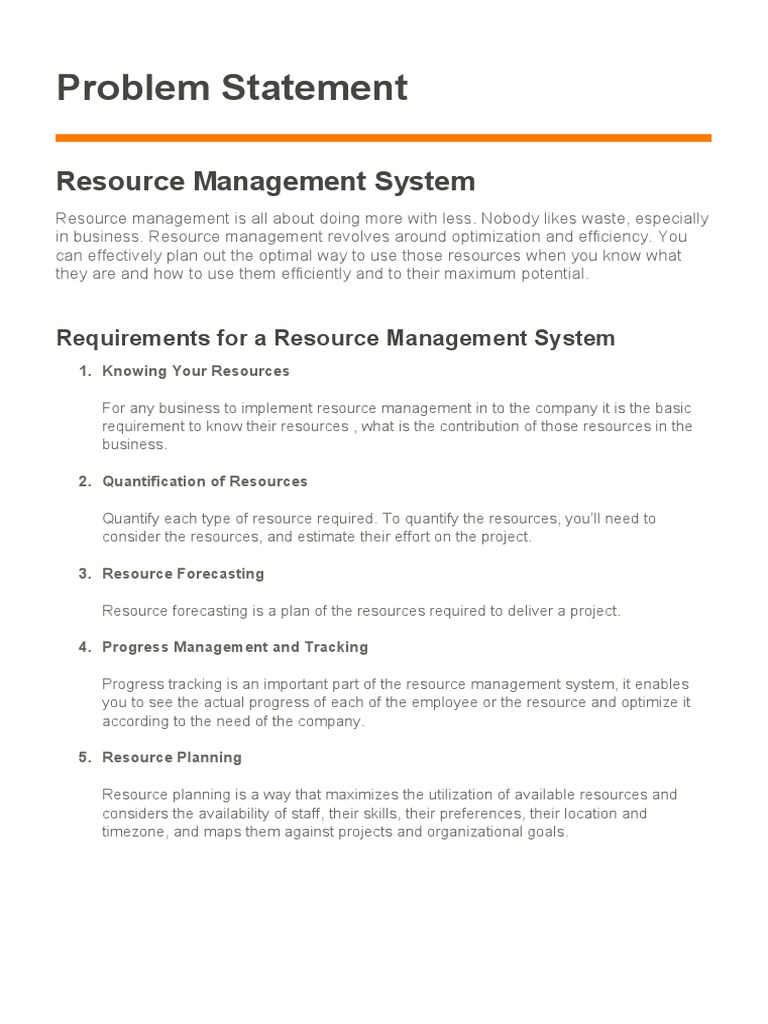 Problem Statement

Resource Management System

Resource management is all about doing more with less. Nobody likes waste, especially in business. Resource management revolves around optimization and efficiency. You can effectively plan out the optimal way to use those resources when you know what they are and how to use them efficiently and to their maximum potential.

Requirements for a Resource Management System

1. Knowing Your Resources

For any business to implement resource management in to the company it is the basic requirement to know their resources , what is the contribution of those resources in the business.

2. Quantification of Resources

Quantify each type of resource required. To quantify the resources, you'll need to consider the resources, and estimate their effort on the project.

3. Resource Forecasting

Resource forecasting is a plan of the resources required to deliver a project.

4. Progress Management and Tracking

Progress tracking is an important part of the resource management system, it enables you to see the actual progress of each of the employee or the resource and optimize it according to the need of the company.

5. Resource Planning

Resource planning is a way that maximizes the utilization of available resources and considers the availability of staff, their skills, their preferences, their location and timezone, and maps them against projects and organizational goals.